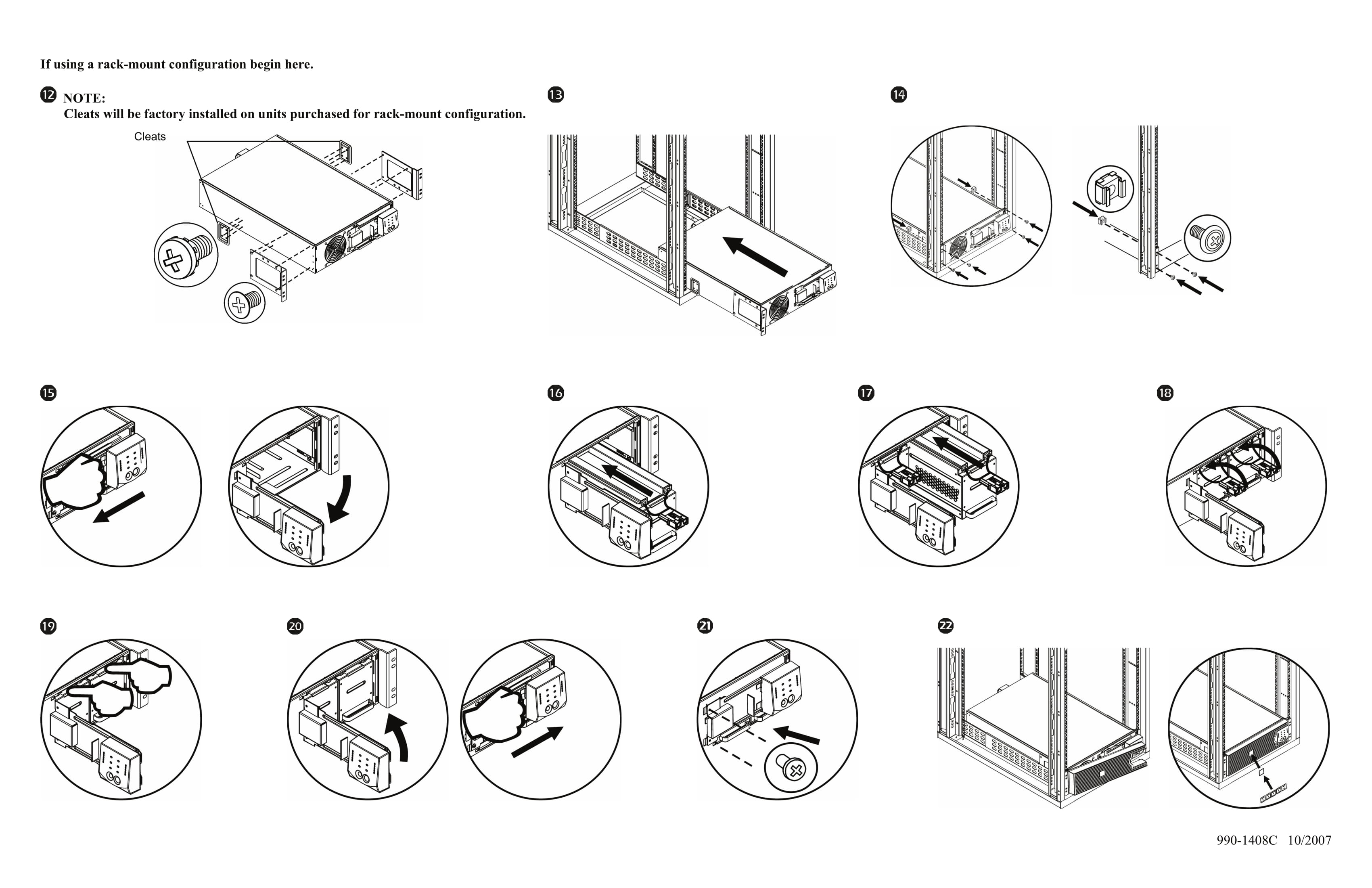 If using a rack-mount configuration begin here.

12 NOTE:
Cleats will be factory installed on units purchased for rack-mount configuration.

Cleats

13

14

15

16

17

18

19

20

21

22

990-1408C 10/2007